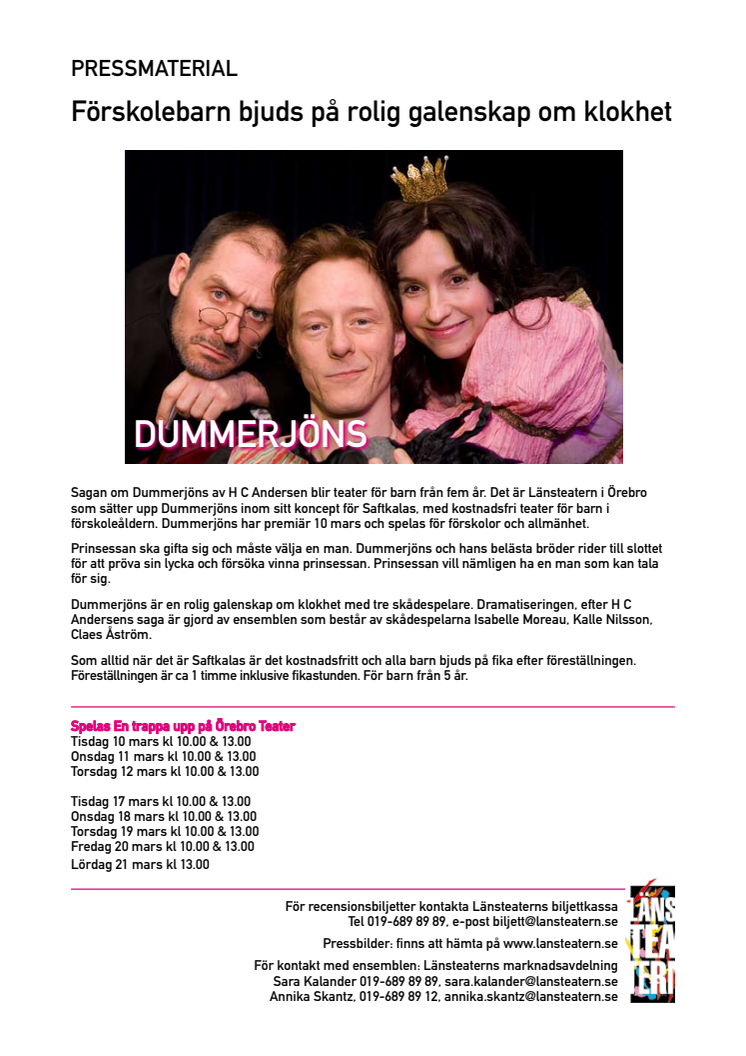 PRESSMATERIAL

Förskolebarn bjuds på rolig galenskap om klokhet

DUMMERJÖNS

Sagan om Dummerjöns av H C Andersen blir teater för barn från fem år. Det är Länsteatern i Örebro som sätter upp Dummerjöns inom sitt koncept för Saftkalas, med kostnadsfri teater för barn i förskoleåldern. Dummerjöns har premiär 10 mars och spelas för förskolor och allmänhet.

Prinsessan ska gifta sig och måste välja en man. Dummerjöns och hans belästa bröder rider till slottet för att pröva sin lycka och försöka vinna prinsessan. Prinsessan vill nämligen ha en man som kan tala för sig.

Dummerjöns är en rolig galenskap om klokhet med tre skådespelare. Dramatiseringen, efter H C Andersens saga är gjord av ensemblen som består av skådespelarna Isabelle Moreau, Kalle Nilsson, Claes Åström.

Som alltid när det är Saftkalas är det kostnadsfritt och alla barn bjuds på fika efter föreställningen. Föreställningen är ca 1 timme inklusive fikastunden. För barn från 5 år.

Spelas En trappa upp på Örebro Teater
Tisdag 10 mars kl 10.00 & 13.00
Onsdag 11 mars kl 10.00 & 13.00
Torsdag 12 mars kl 10.00 & 13.00

Tisdag 17 mars kl 10.00 & 13.00
Onsdag 18 mars kl 10.00 & 13.00
Torsdag 19 mars kl 10.00 & 13.00
Fredag 20 mars kl 10.00 & 13.00
Lördag 21 mars kl 13.00

För recensionsbiljetter kontakta Länsteaterns biljettkassa
Tel 019-689 89 89, e-post biljett@lansteatern.se

Pressbilder: finns att hämta på www.lansteatern.se

För kontakt med ensemblen: Länsteaterns marknadsavdelning
Sara Kalander 019-689 89 89, sara.kalander@lansteatern.se
Annika Skantz, 019-689 89 12, annika.skantz@lansteatern.se

LÄNS TEA TERN